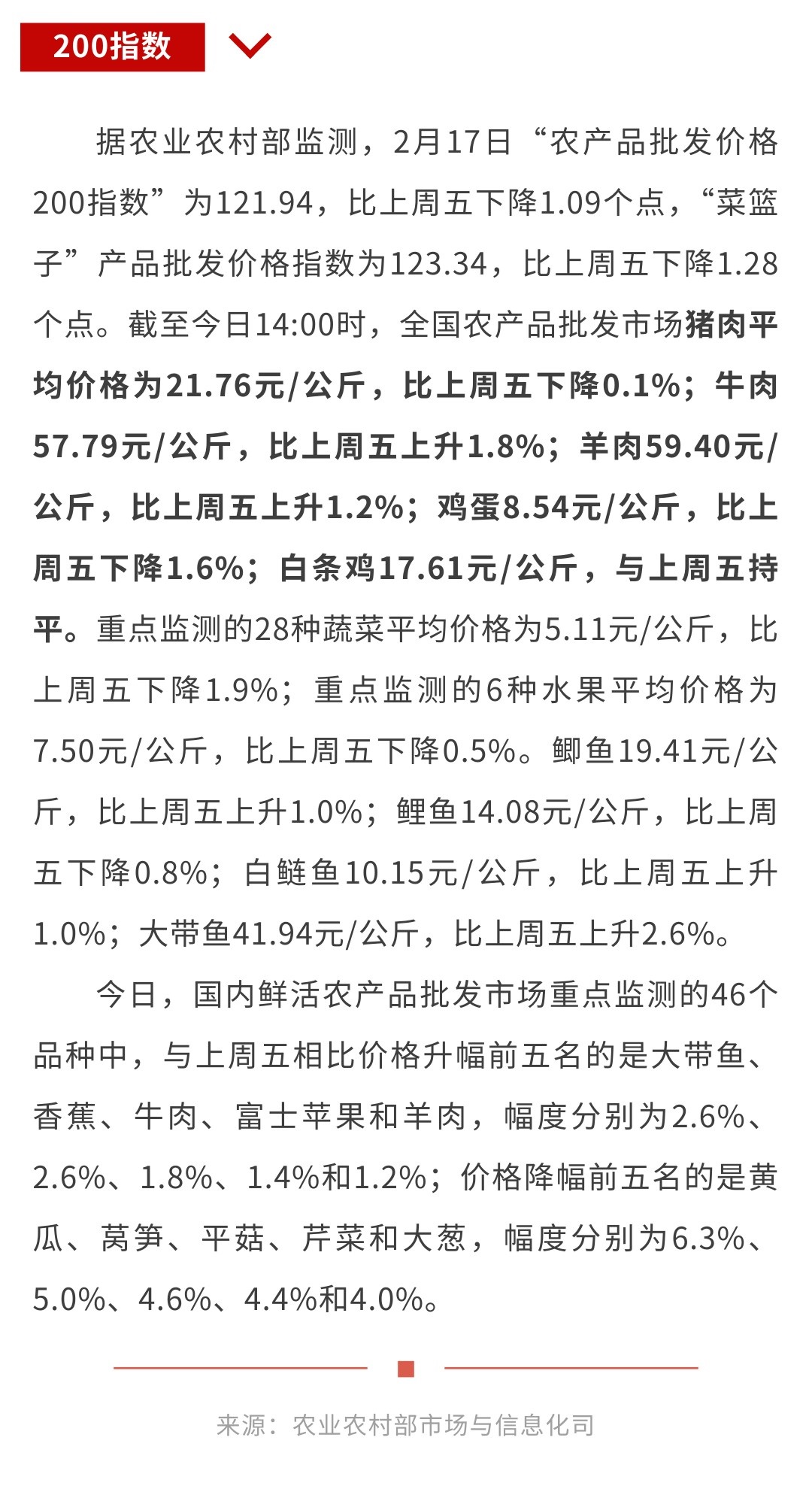 200指数

据农业农村部监测，2月17日“农产品批发价格200指数”为121.94，比上周五下降1.09个点，“菜篮子”产品批发价格指数为123.34，比上周五下降1.28个点。截至今日14:00时，全国农产品批发市场猪肉平均价格为21.76元/公斤，比上周五下降0.1%；牛肉57.79元/公斤，比上周五上升1.8%；羊肉59.40元/公斤，比上周五上升1.2%；鸡蛋8.54元/公斤，比上周五下降1.6%；白条鸡17.61元/公斤，与上周五持平。重点监测的28种蔬菜平均价格为5.11元/公斤，比上周五下降1.9%；重点监测的6种水果平均价格为7.50元/公斤，比上周五下降0.5%。鲫鱼19.41元/公斤，比上周五上升1.0%；鲤鱼14.08元/公斤，比上周五下降0.8%；白鲢鱼10.15元/公斤，比上周五上升1.0%；大带鱼41.94元/公斤，比上周五上升2.6%。

今日，国内鲜活农产品批发市场重点监测的46个品种中，与上周五相比价格升幅前五名的是大带鱼、香蕉、牛肉、富士苹果和羊肉，幅度分别为2.6%、2.6%、1.8%、1.4%和1.2%；价格降幅前五名的是黄瓜、莴笋、平菇、芹菜和大葱，幅度分别为6.3%、5.0%、4.6%、4.4%和4.0%。

来源：农业农村部市场与信息化司